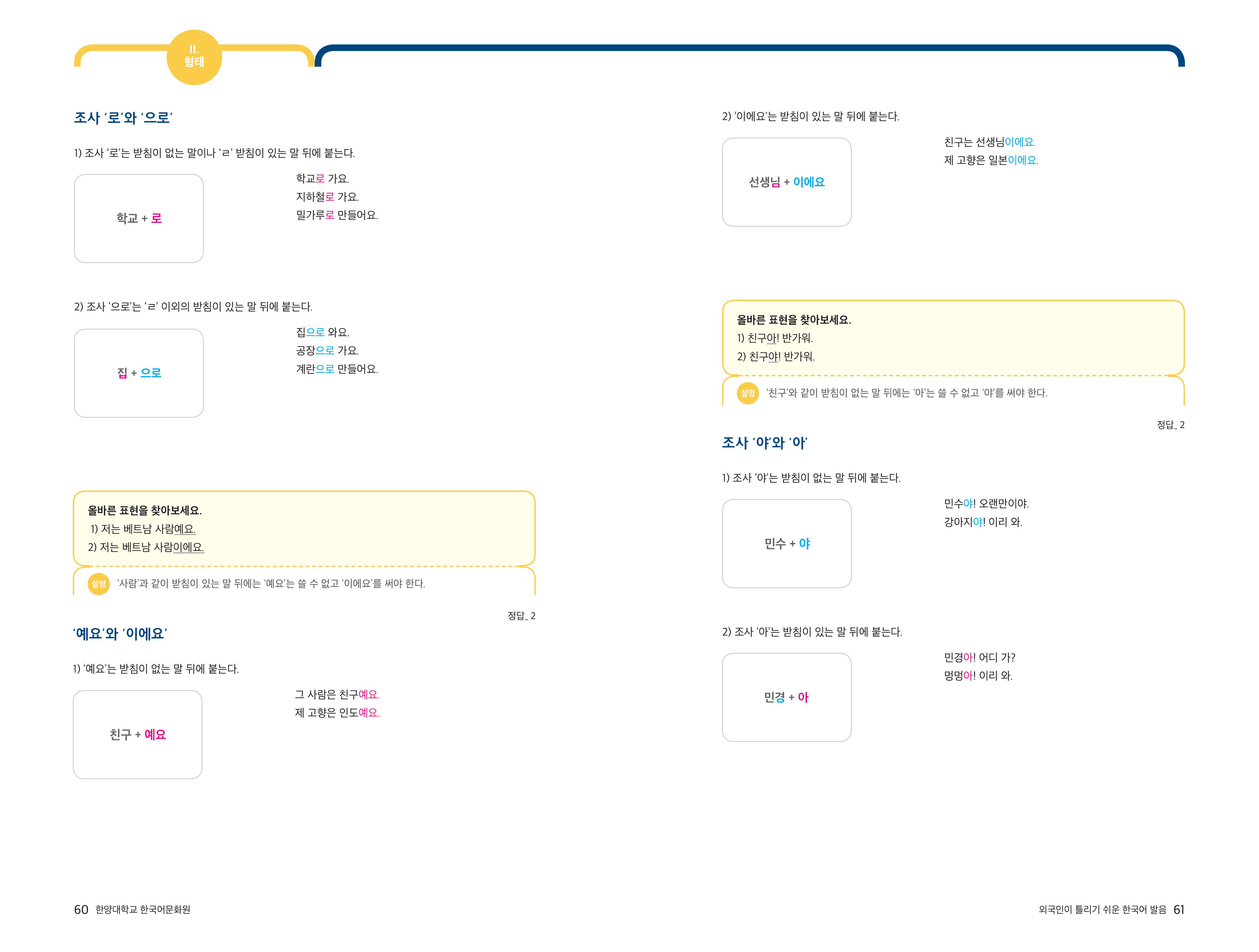 II.
형태

조사 '로'와 '으로'

1) 조사 '로'는 받침이 없는 말이나 'ㄹ' 받침이 있는 말 뒤에 붙는다.

학교 + 로

학교로 가요.
지하철로 가요.
밀가루로 만들어요.

2) 조사 '으로'는 'ㄹ' 이외의 받침이 있는 말 뒤에 붙는다.

집 + 으로

집으로 와요.
공장으로 가요.
계란으로 만들어요.

올바른 표현을 찾아보세요.
1) 저는 베트남 사람예요.
2) 저는 베트남 사람이에요.

설명 '사람'과 같이 받침이 있는 말 뒤에는 '예요'는 쓸 수 없고 '이에요'를 써야 한다.

정답_ 2

'예요'와 '이에요'

1) '예요'는 받침이 없는 말 뒤에 붙는다.

친구 + 예요

그 사람은 친구예요.
제 고향은 인도예요.

2) '이에요'는 받침이 있는 말 뒤에 붙는다.

선생님 + 이에요

친구는 선생님이에요.
제 고향은 일본이에요.

올바른 표현을 찾아보세요.
1) 친구아! 반가워.
2) 친구야! 반가워.

설명 '친구'와 같이 받침이 없는 말 뒤에는 '아'는 쓸 수 없고 '야'를 써야 한다.

정답_ 2

조사 '야'와 '아'

1) 조사 '야'는 받침이 없는 말 뒤에 붙는다.

민수 + 야

민수야! 오랜만이야.
강아지야! 이리 와.

2) 조사 '아'는 받침이 있는 말 뒤에 붙는다.

민경 + 아

민경아! 어디 가?
멍멍아! 이리 와.

60 한양대학교 한국어문화원

외국인이 틀리기 쉬운 한국어 발음 61